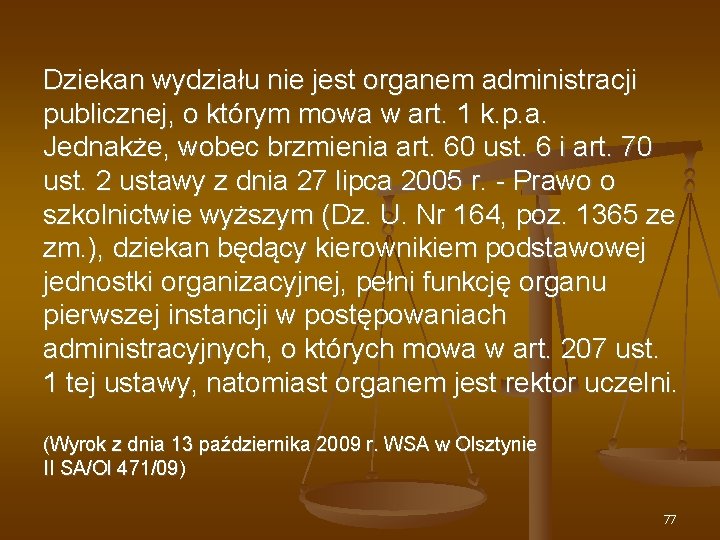 Dziekan wydziału nie jest organem administracji publicznej, o którym mowa w art. 1 k.p.a. Jednakże, wobec brzmienia art. 60 ust. 6 i art. 70 ust. 2 ustawy z dnia 27 lipca 2005 r. - Prawo o szkolnictwie wyższym (Dz. U. Nr 164, poz. 1365 ze zm.), dziekan będący kierownikiem podstawowej jednostki organizacyjnej, pełni funkcję organu pierwszej instancji w postępowaniach administracyjnych, o których mowa w art. 207 ust. 1 tej ustawy, natomiast organem jest rektor uczelni.

(Wyrok z dnia 13 października 2009 r. WSA w Olsztynie II SA/Ol 471/09)

77